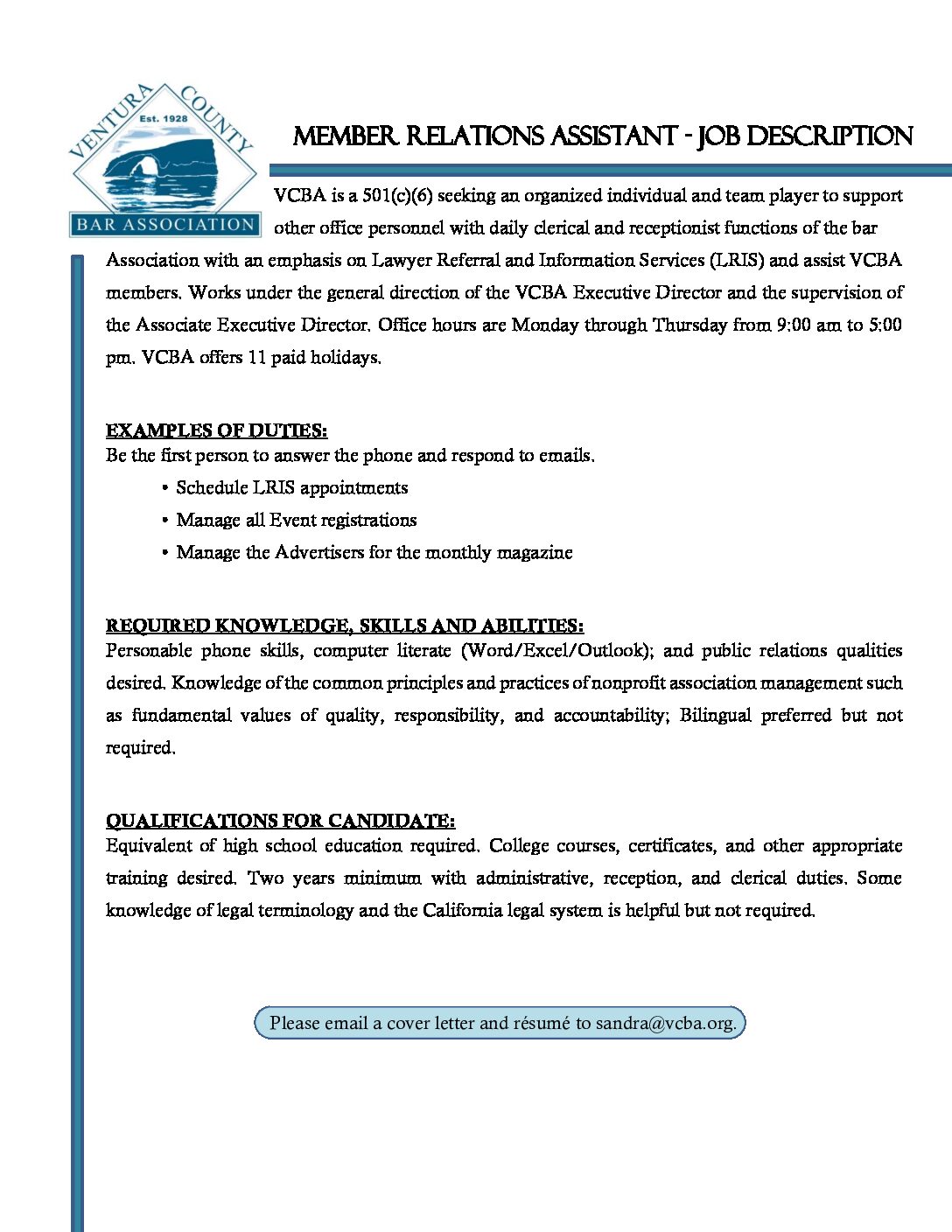 VENTURA COUNTY
Est. 1928
BAR ASSOCIATION

MEMBER RELATIONS ASSISTANT - JOB DESCRIPTION

VCBA is a 501(c)(6) seeking an organized individual and team player to support other office personnel with daily clerical and receptionist functions of the bar Association with an emphasis on Lawyer Referral and Information Services (LRIS) and assist VCBA members. Works under the general direction of the VCBA Executive Director and the supervision of the Associate Executive Director. Office hours are Monday through Thursday from 9:00 am to 5:00 pm. VCBA offers 11 paid holidays.

EXAMPLES OF DUTIES:
Be the first person to answer the phone and respond to emails.
• Schedule LRIS appointments
• Manage all Event registrations
• Manage the Advertisers for the monthly magazine

REQUIRED KNOWLEDGE, SKILLS AND ABILITIES:
Personable phone skills, computer literate (Word/Excel/Outlook); and public relations qualities desired. Knowledge of the common principles and practices of nonprofit association management such as fundamental values of quality, responsibility, and accountability; Bilingual preferred but not required.

QUALIFICATIONS FOR CANDIDATE:
Equivalent of high school education required. College courses, certificates, and other appropriate training desired. Two years minimum with administrative, reception, and clerical duties. Some knowledge of legal terminology and the California legal system is helpful but not required.

Please email a cover letter and résumé to sandra@vcba.org.